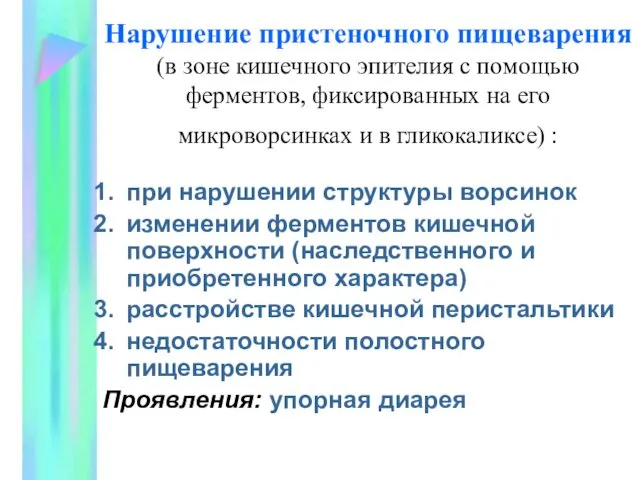 Нарушение пристеночного пищеварения (в зоне кишечного эпителия с помощью ферментов, фиксированных на его микроворсинках и в гликокаликсе) :

1. при нарушении структуры ворсинок
2. изменении ферментов кишечной поверхности (наследственного и приобретенного характера)
3. расстройстве кишечной перистальтики
4. недостаточности полостного пищеварения

Проявления: упорная диарея